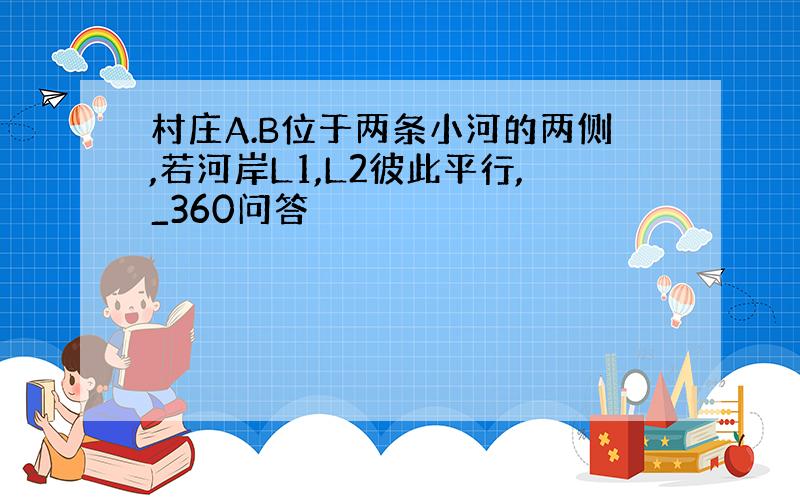 村庄A.B位于两条小河的两侧,若河岸L1,L2彼此平行,_360问答